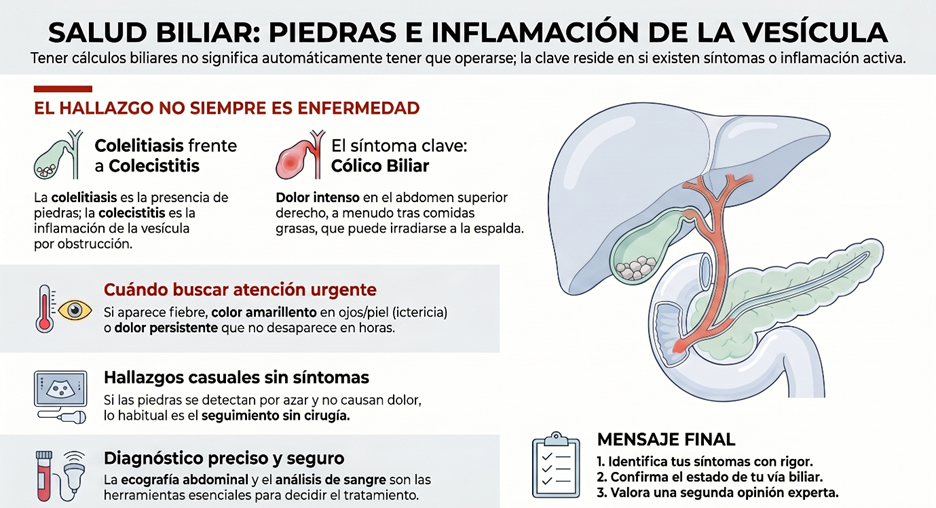 SALUD BILIAR: PIEDRAS E INFLAMACIÓN DE LA VESÍCULA

Tener cálculos biliares no significa automáticamente tener que operarse; la clave reside en si existen síntomas o inflamación activa.

EL HALLAZGO NO SIEMPRE ES ENFERMEDAD

Colelitiasis frente a Colecistitis

La colelitiasis es la presencia de piedras; la colecistitis es la inflamación de la vesícula por obstrucción.

El síntoma clave: Cólico Biliar

Dolor intenso en el abdomen superior derecho, a menudo tras comidas grasas, que puede irradiarse a la espalda.

Cuándo buscar atención urgente

Si aparece fiebre, color amarillento en ojos/piel (ictericia) o dolor persistente que no desaparece en horas.

Hallazgos casuales sin síntomas

Si las piedras se detectan por azar y no causan dolor, lo habitual es el seguimiento sin cirugía.

Diagnóstico preciso y seguro

La ecografía abdominal y el análisis de sangre son las herramientas esenciales para decidir el tratamiento.

MENSAJE FINAL

1. Identifica tus síntomas con rigor.
2. Confirma el estado de tu vía biliar.
3. Valora una segunda opinión experta.